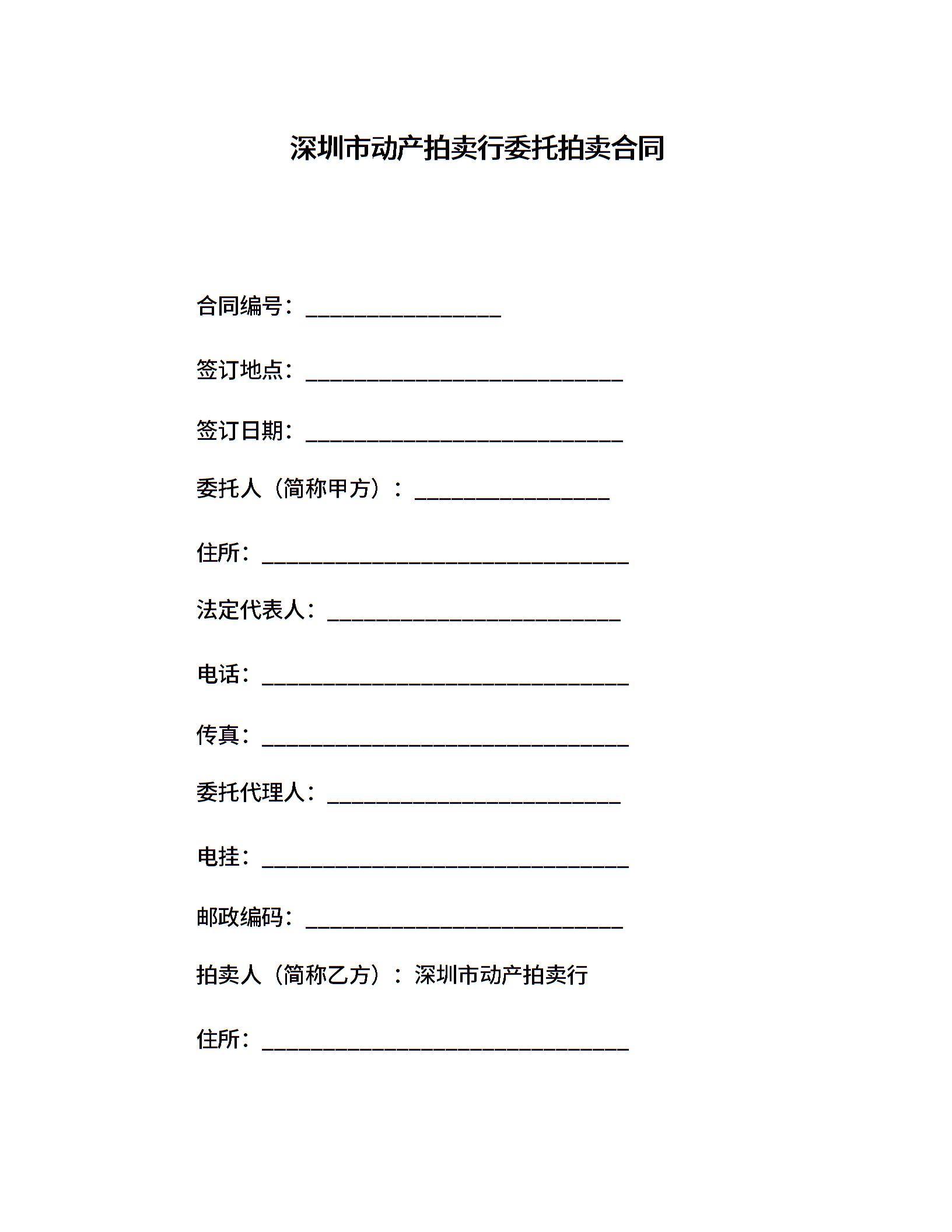 深圳市动产拍卖行委托拍卖合同

合同编号：__________________

签订地点：_____________________________

签订日期：_____________________________

委托人（简称甲方）：__________________

住所：__________________________________

法定代表人：___________________________

电话：__________________________________

传真：__________________________________

委托代理人：___________________________

电挂：__________________________________

邮政编码：_____________________________

拍卖人（简称乙方）：深圳市动产拍卖行

住所：__________________________________